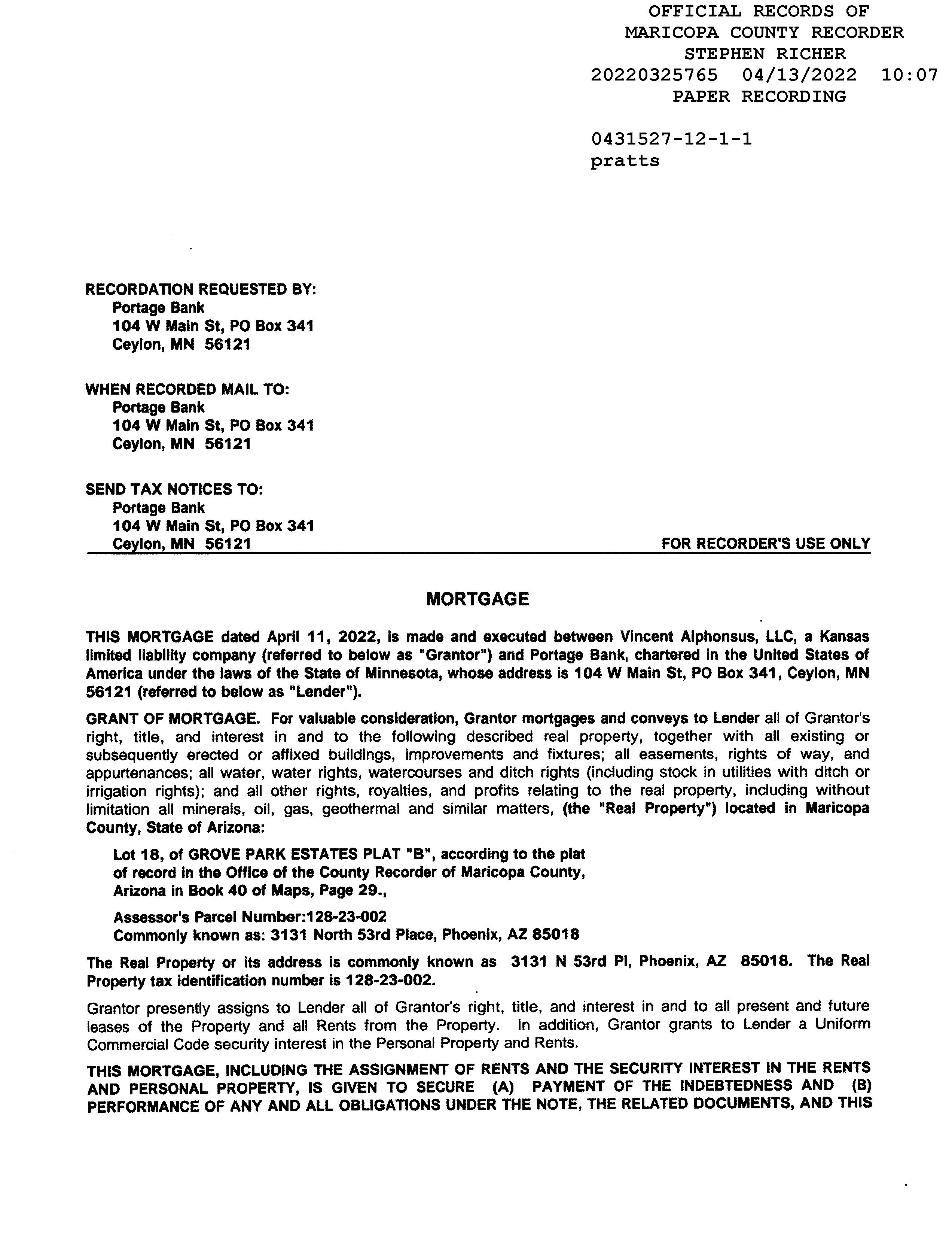 OFFICIAL RECORDS OF
MARICOPA COUNTY RECORDER
STEPHEN RICHER
20220325765 04/13/2022 10:07
PAPER RECORDING

0431527-12-1-1
pratts

RECORDATION REQUESTED BY:
Portage Bank
104 W Main St, PO Box 341
Ceylon, MN 56121

WHEN RECORDED MAIL TO:
Portage Bank
104 W Main St, PO Box 341
Ceylon, MN 56121

SEND TAX NOTICES TO:
Portage Bank
104 W Main St, PO Box 341
Ceylon, MN 56121

FOR RECORDER'S USE ONLY

MORTGAGE

THIS MORTGAGE dated April 11, 2022, is made and executed between Vincent Alphonsus, LLC, a Kansas limited liability company (referred to below as "Grantor") and Portage Bank, chartered in the United States of America under the laws of the State of Minnesota, whose address is 104 W Main St, PO Box 341, Ceylon, MN 56121 (referred to below as "Lender").

GRANT OF MORTGAGE. For valuable consideration, Grantor mortgages and conveys to Lender all of Grantor's right, title, and interest in and to the following described real property, together with all existing or subsequently erected or affixed buildings, improvements and fixtures; all easements, rights of way, and appurtenances; all water, water rights, watercourses and ditch rights (including stock in utilities with ditch or irrigation rights); and all other rights, royalties, and profits relating to the real property, including without limitation all minerals, oil, gas, geothermal and similar matters, (the "Real Property") located in Maricopa County, State of Arizona:

Lot 18, of GROVE PARK ESTATES PLAT "B", according to the plat of record in the Office of the County Recorder of Maricopa County, Arizona in Book 40 of Maps, Page 29.,

Assessor's Parcel Number:128-23-002
Commonly known as: 3131 North 53rd Place, Phoenix, AZ 85018

The Real Property or its address is commonly known as 3131 N 53rd Pl, Phoenix, AZ 85018. The Real Property tax identification number is 128-23-002.

Grantor presently assigns to Lender all of Grantor's right, title, and interest in and to all present and future leases of the Property and all Rents from the Property. In addition, Grantor grants to Lender a Uniform Commercial Code security interest in the Personal Property and Rents.

THIS MORTGAGE, INCLUDING THE ASSIGNMENT OF RENTS AND THE SECURITY INTEREST IN THE RENTS AND PERSONAL PROPERTY, IS GIVEN TO SECURE (A) PAYMENT OF THE INDEBTEDNESS AND (B) PERFORMANCE OF ANY AND ALL OBLIGATIONS UNDER THE NOTE, THE RELATED DOCUMENTS, AND THIS